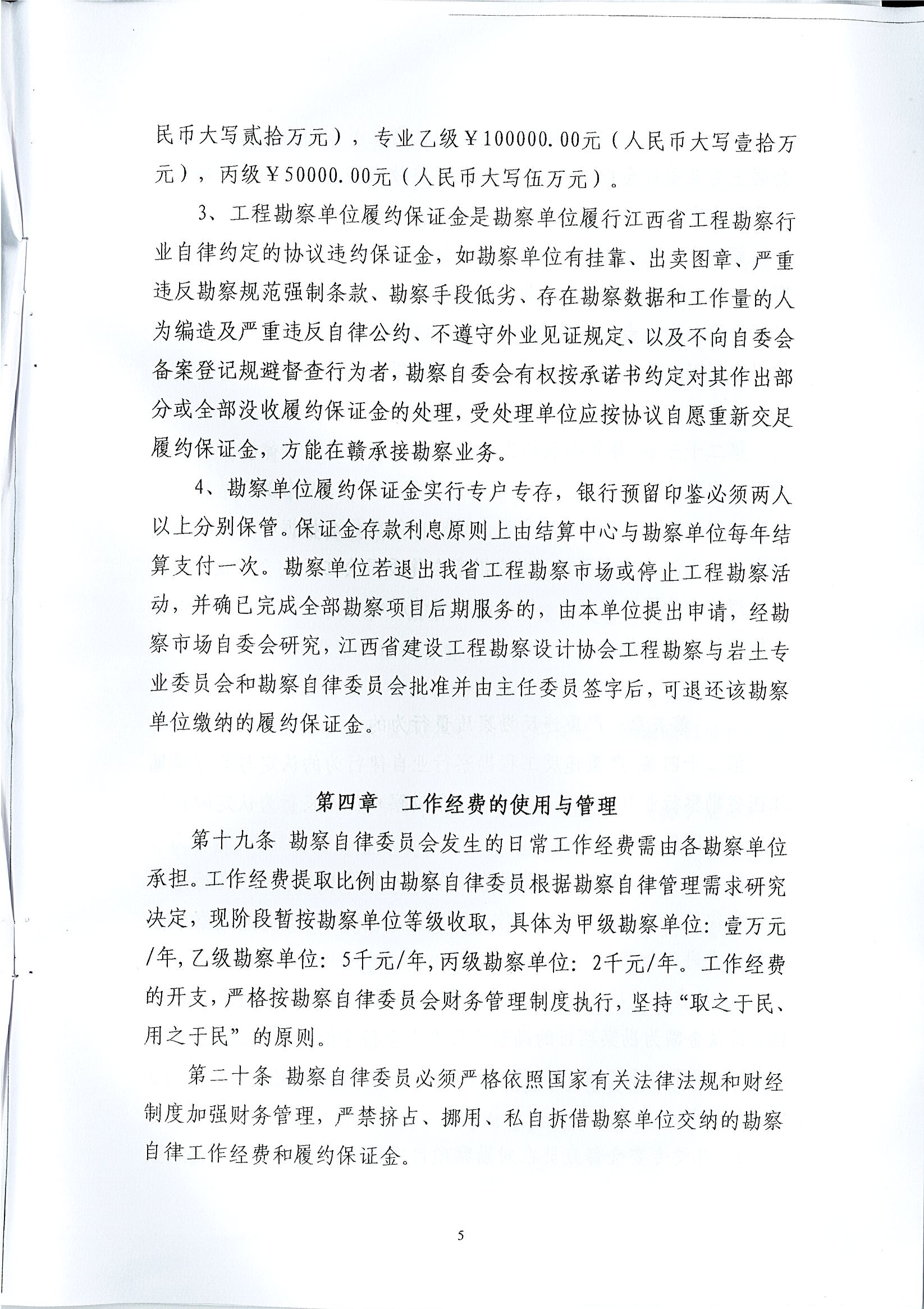 民币大写贰拾万元），专业乙级￥100000.00元（人民币大写壹拾万元），丙级￥50000.00元（人民币大写伍万元）。

3、工程勘察单位履约保证金是勘察单位履行江西省工程勘察行业自律约定的协议违约保证金，如勘察单位有挂靠、出卖图章、严重违反勘察规范强制条款、勘察手段低劣、存在勘察数据和工作量的人为编造及严重违反自律公约、不遵守外业见证规定、以及不向自委会备案登记规避督查行为者，勘察自委会有权按承诺书约定对其作出部分或全部没收履约保证金的处理，受处理单位应按协议自愿重新交足履约保证金，方能在赣承接勘察业务。

4、勘察单位履约保证金实行专户专存，银行预留印鉴必须两人以上分别保管。保证金存款利息原则上由结算中心与勘察单位每年结算支付一次。勘察单位若退出我省工程勘察市场或停止工程勘察活动，并确已完成全部勘察项目后期服务的，由本单位提出申请，经勘察市场自委会研究，江西省建设工程勘察设计协会工程勘察与岩土专业委员会和勘察自律委员会批准并由主任委员签字后，可退还该勘察单位缴纳的履约保证金。

第四章 工作经费的使用与管理

第十九条 勘察自律委员会发生的日常工作经费需由各勘察单位承担。工作经费提取比例由勘察自律委员根据勘察自律管理需求研究决定，现阶段暂按勘察单位等级收取，具体为甲级勘察单位：壹万元/年，乙级勘察单位：5千元/年，丙级勘察单位：2千元/年。工作经费的开支，严格按勘察自律委员会财务管理制度执行，坚持“取之于民、用之于民”的原则。

第二十条 勘察自律委员必须严格依照国家有关法律法规和财经制度加强财务管理，严禁挤占、挪用、私自拆借勘察单位交纳的勘察自律工作经费和履约保证金。

5